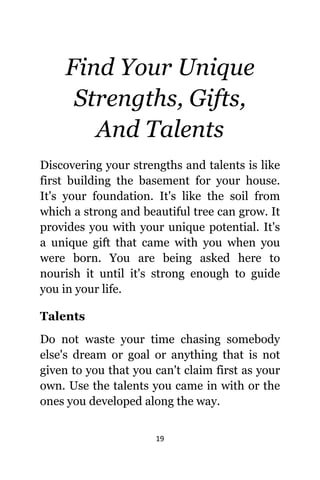 Find Your Unique Strengths, Gifts, And Talents

Discovering your strengths and talents is like first building the basement for your house. It's your foundation. It's like the soil from which a strong and beautiful tree can grow. It provides you with your unique potential. It's a unique gift that came with you when you were born. You are being asked here to nourish it until it's strong enough to guide you in your life.

Talents

Do not waste your time chasing somebody else's dream or goal or anything that is not given to you that you can't claim first as your own. Use the talents you came in with or the ones you developed along the way.

19